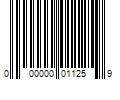 0 00000 01125 9